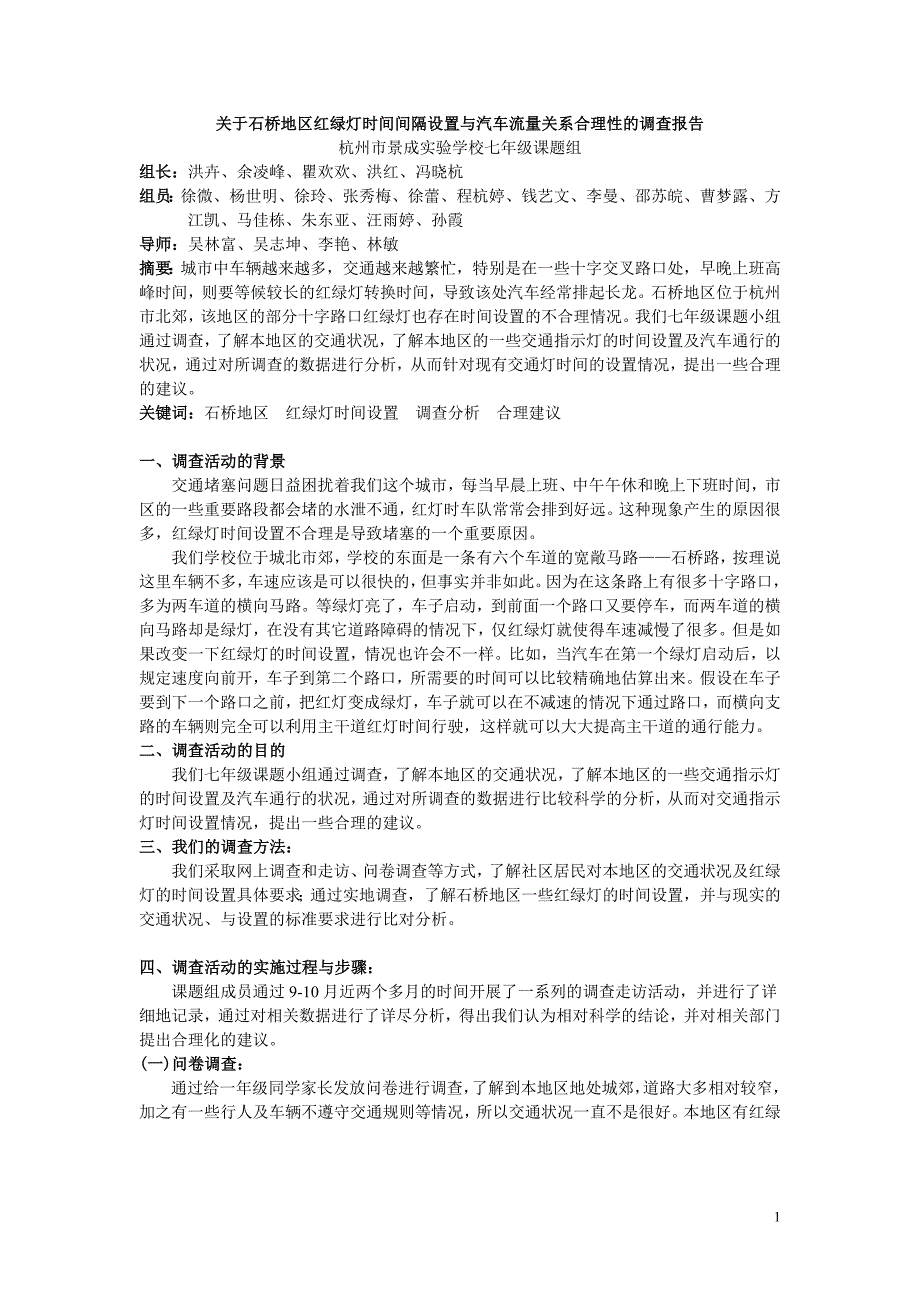 关于石桥地区红绿灯时间间隔设置与汽车流量关系合理性的调查报告
杭州市景成实验学校七年级课题组

组长：洪卉、余凌峰、瞿欢欢、洪红、冯晓杭
组员：徐微、杨世明、徐玲、张秀梅、徐蕾、程杭婷、钱艺文、李曼、邵苏皖、曹梦露、方江凯、马佳栋、朱东亚、汪雨婷、孙霞
导师：吴林富、吴志坤、李艳、林敏
摘要：城市中车辆越来越多，交通越来越繁忙，特别是在一些十字交叉路口处，早晚上班高峰时间，则要等候较长的红绿灯转换时间，导致该处汽车经常排起长龙。石桥地区位于杭州市北郊，该地区的部分十字路口红绿灯也存在时间设置的不合理情况。我们七年级课题小组通过调查，了解本地区的交通状况，了解本地区的一些交通指示灯的时间设置及汽车通行的状况，通过对所调查的数据进行分析，从而针对现有交通灯时间的设置情况，提出一些合理的建议。
关键词：石桥地区　红绿灯时间设置　调查分析　合理建议

一、调查活动的背景
交通堵塞问题日益困扰着我们这个城市，每当早晨上班、中午午休和晚上下班时间，市区的一些重要路段都会堵的水泄不通，红灯时车队常常会排到好远。这种现象产生的原因很多，红绿灯时间设置不合理是导致堵塞的一个重要原因。
我们学校位于城北市郊，学校的东面是一条有六个车道的宽敞马路——石桥路，按理说这里车辆不多，车速应该是可以很快的，但事实并非如此。因为在这条路上有很多十字路口，多为两车道的横向马路。等绿灯亮了，车子启动，到前面一个路口又要停车，而两车道的横向马路却是绿灯，在没有其它道路障碍的情况下，仅红绿灯就使得车速减慢了很多。但是如果改变一下红绿灯的时间设置，情况也许会不一样。比如，当汽车在第一个绿灯启动后，以规定速度向前开，车子到第二个路口，所需要的时间可以比较精确地估算出来。假设在车子要到下一个路口之前，把红灯变成绿灯，车子就可以在不减速的情况下通过路口，而横向支路的车辆则完全可以利用主干道红灯时间行驶，这样就可以大大提高主干道的通行能力。
二、调查活动的目的
我们七年级课题小组通过调查，了解本地区的交通状况，了解本地区的一些交通指示灯的时间设置及汽车通行的状况，通过对所调查的数据进行比较科学的分析，从而对交通指示灯时间设置情况，提出一些合理的建议。
三、我们的调查方法：
我们采取网上调查和走访、问卷调查等方式，了解社区居民对本地区的交通状况及红绿灯的时间设置具体要求;通过实地调查，了解石桥地区一些红绿灯的时间设置，并与现实的交通状况、与设置的标准要求进行比对分析。

四、调查活动的实施过程与步骤：
课题组成员通过 9-10 月近两个多月的时间开展了一系列的调查走访活动，并进行了详细地记录，通过对相关数据进行了详尽分析，得出我们认为相对科学的结论，并对相关部门提出合理化的建议。
(一)问卷调查：
通过给一年级同学家长发放问卷进行调查，了解到本地区地处城郊，道路大多相对较窄，加之有一些行人及车辆不遵守交通规则等情况，所以交通状况一直不是很好。本地区有红绿

1